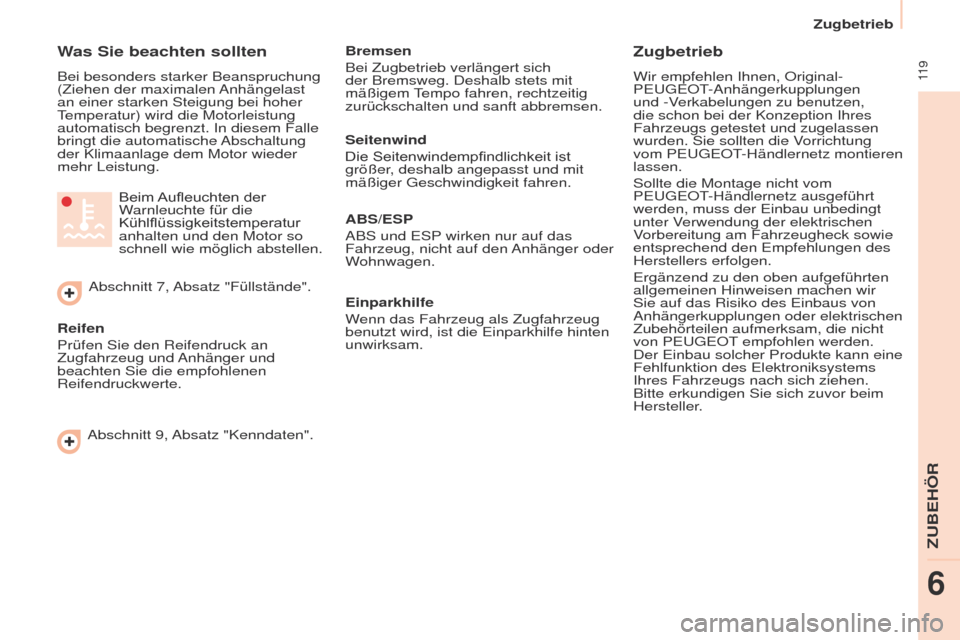 Zugbetrieb

119

Was Sie beachten sollten

Bei besonders starker Beanspruchung (Ziehen der maximalen Anhängelast an einer starken Steigung bei hoher Temperatur) wird die Motorleistung automatisch begrenzt. In diesem Falle bringt die automatische Abschaltung der Klimaanlage dem Motor wieder mehr Leistung.

Beim Aufleuchten der Warnleuchte für die Kühlflüssigkeitstemperatur anhalten und den Motor so schnell wie möglich abstellen.

Abschnitt 7, Absatz "Füllstände".

Reifen

Prüfen Sie den Reifendruck an Zugfahrzeug und Anhänger und beachten Sie die empfohlenen Reifendruckwerte.

Abschnitt 9, Absatz "Kenndaten".

Bremsen

Bei Zugbetrieb verlängert sich der Bremsweg. Deshalb stets mit mäßigem Tempo fahren, rechtzeitig zurückschalten und sanft abbremsen.

Seitenwind

Die Seitenwindempfindlichkeit ist größer, deshalb angepasst und mit mäßiger Geschwindigkeit fahren.

ABS/ESP

ABS und ESP wirken nur auf das Fahrzeug, nicht auf den Anhänger oder Wohnwagen.

Einparkhilfe

Wenn das Fahrzeug als Zugfahrzeug benutzt wird, ist die Einparkhilfe hinten unwirksam.

Zugbetrieb

Wir empfehlen Ihnen, Original-PEUGEOT-Anhängerkupplungen und -Verkabelungen zu benutzen, die schon bei der Konzeption Ihres Fahrzeugs getestet und zugelassen wurden. Sie sollten die Vorrichtung vom PEUGEOT-Händlernetz montieren lassen.

Sollte die Montage nicht vom PEUGEOT-Händlernetz ausgeführt werden, muss der Einbau unbedingt unter Verwendung der elektrischen Vorbereitung am Fahrzeugheck sowie entsprechend den Empfehlungen des Herstellers erfolgen.

Ergänzend zu den oben aufgeführten allgemeinen Hinweisen machen wir Sie auf das Risiko des Einbaus von Anhängerkupplungen oder elektrischen Zubehörteilen aufmerksam, die nicht von PEUGEOT empfohlen werden. Der Einbau solcher Produkte kann eine Fehlfunktion des Elektroniksystems Ihres Fahrzeugs nach sich ziehen. Bitte erkundigen Sie sich zuvor beim Hersteller.

ZUBEHÖR

6

carmanualsonline.info